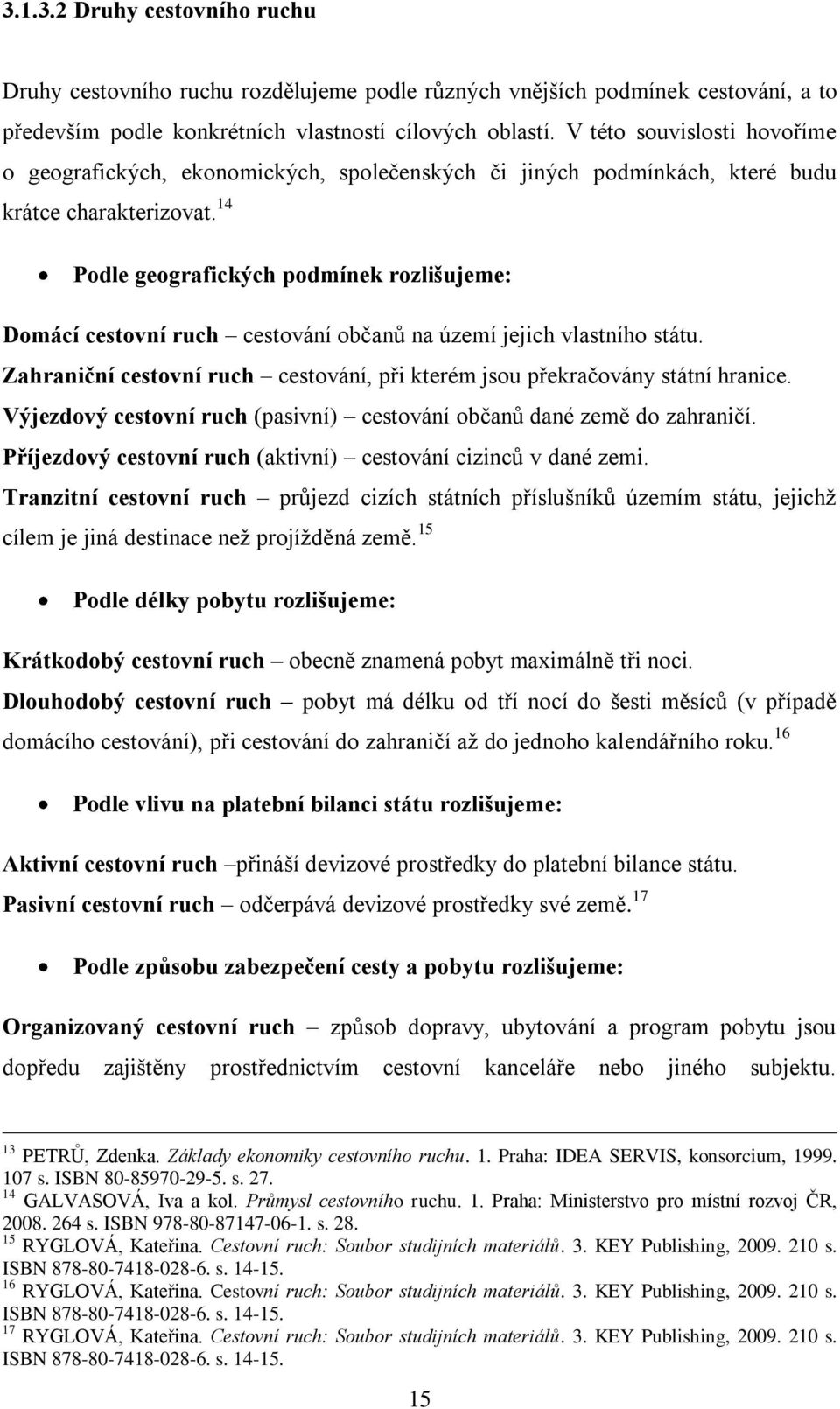 3.1.3.2 Druhy cestovního ruchu

Druhy cestovního ruchu rozdělujeme podle různých vnějších podmínek cestování, a to především podle konkrétních vlastností cílových oblastí. V této souvislosti hovoříme o geografických, ekonomických, společenských či jiných podmínkách, které budu krátce charakterizovat.$^{14}$

• Podle geografických podmínek rozlišujeme:

Domácí cestovní ruch – cestování občanů na území jejich vlastního státu.
Zahraniční cestovní ruch – cestování, při kterém jsou překračovány státní hranice.
Výjezdový cestovní ruch (pasivní) – cestování občanů dané země do zahraničí.
Příjezdový cestovní ruch (aktivní) – cestování cizinců v dané zemi.
Tranzitní cestovní ruch – průjezd cizích státních příslušníků územím státu, jejichž cílem je jiná destinace než projížděná země.$^{15}$

• Podle délky pobytu rozlišujeme:

Krátkodobý cestovní ruch – obecně znamená pobyt maximálně tři noci.
Dlouhodobý cestovní ruch – pobyt má délku od tří nocí do šesti měsíců (v případě domácího cestování), při cestování do zahraničí až do jednoho kalendářního roku.$^{16}$

• Podle vlivu na platební bilanci státu rozlišujeme:

Aktivní cestovní ruch –přináší devizové prostředky do platební bilance státu.
Pasivní cestovní ruch – odčerpává devizové prostředky své země.$^{17}$

• Podle způsobu zabezpečení cesty a pobytu rozlišujeme:

Organizovaný cestovní ruch – způsob dopravy, ubytování a program pobytu jsou dopředu zajištěny prostřednictvím cestovní kanceláře nebo jiného subjektu.

$^{13}$ PETRŮ, Zdenka. Základy ekonomiky cestovního ruchu. 1. Praha: IDEA SERVIS, konsorcium, 1999. 107 s. ISBN 80-85970-29-5. s. 27.
$^{14}$ GALVASOVÁ, Iva a kol. Průmysl cestovního ruchu. 1. Praha: Ministerstvo pro místní rozvoj ČR, 2008. 264 s. ISBN 978-80-87147-06-1. s. 28.
$^{15}$ RYGLOVÁ, Kateřina. Cestovní ruch: Soubor studijních materiálů. 3. KEY Publishing, 2009. 210 s. ISBN 878-80-7418-028-6. s. 14-15.
$^{16}$ RYGLOVÁ, Kateřina. Cestovní ruch: Soubor studijních materiálů. 3. KEY Publishing, 2009. 210 s. ISBN 878-80-7418-028-6. s. 14-15.
$^{17}$ RYGLOVÁ, Kateřina. Cestovní ruch: Soubor studijních materiálů. 3. KEY Publishing, 2009. 210 s. ISBN 878-80-7418-028-6. s. 14-15.

15